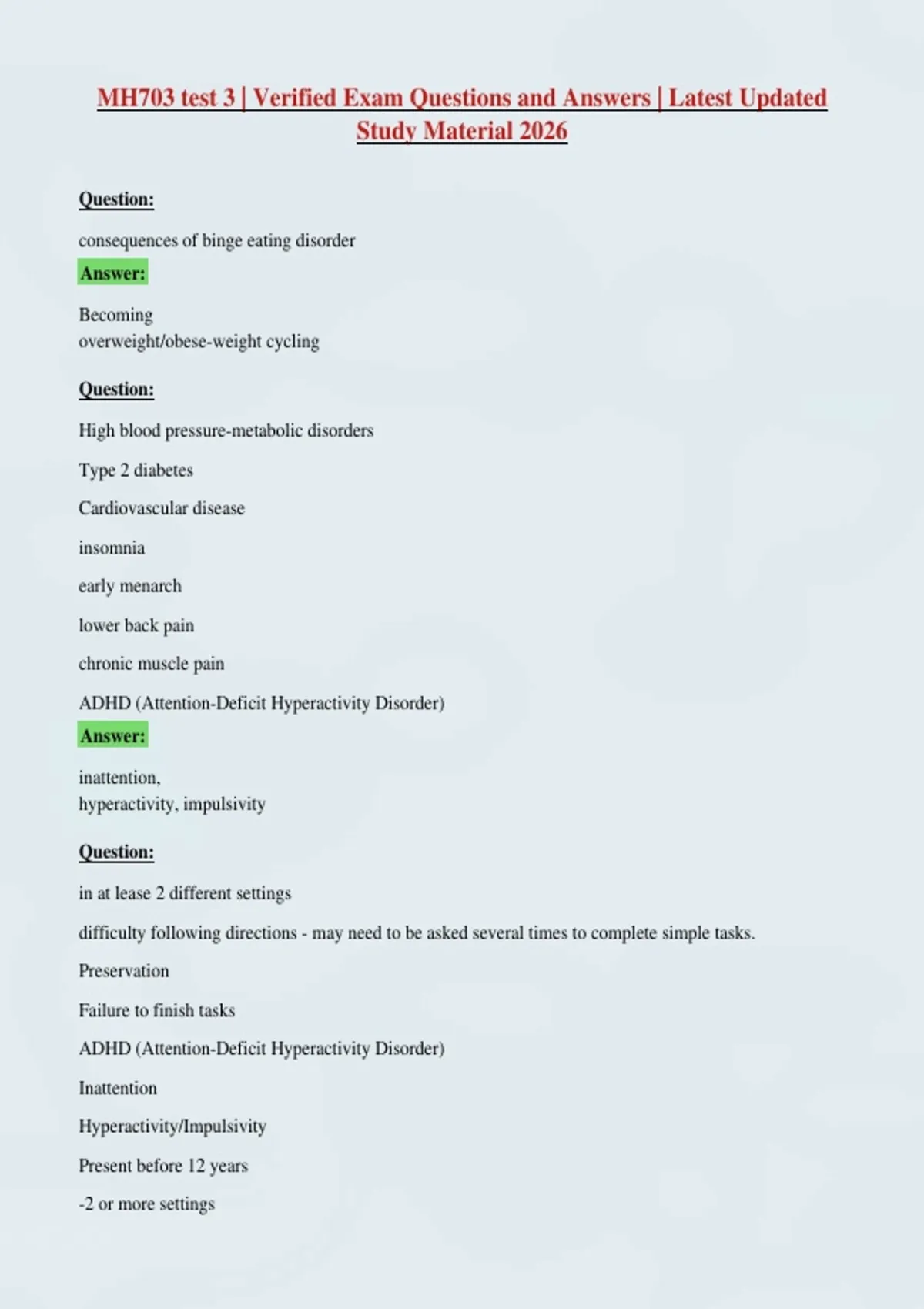 MH703 test 3 | Verified Exam Questions and Answers | Latest Updated Study Material 2026

Question:

consequences of binge eating disorder

Answer:

Becoming
overweight/obese-weight cycling

Question:

High blood pressure-metabolic disorders

Type 2 diabetes

Cardiovascular disease

insomnia

early menarch

lower back pain

chronic muscle pain

ADHD (Attention-Deficit Hyperactivity Disorder)

Answer:

inattention,
hyperactivity, impulsivity

Question:

in at lease 2 different settings

difficulty following directions - may need to be asked several times to complete simple tasks.

Preservation

Failure to finish tasks

ADHD (Attention-Deficit Hyperactivity Disorder)

Inattention

Hyperactivity/Impulsivity

Present before 12 years

-2 or more settings